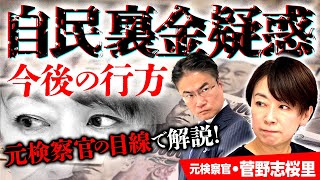 自民裏金疑惑
今後の行方
元検察官の目線で解説!
元検察官・菅野志桜里